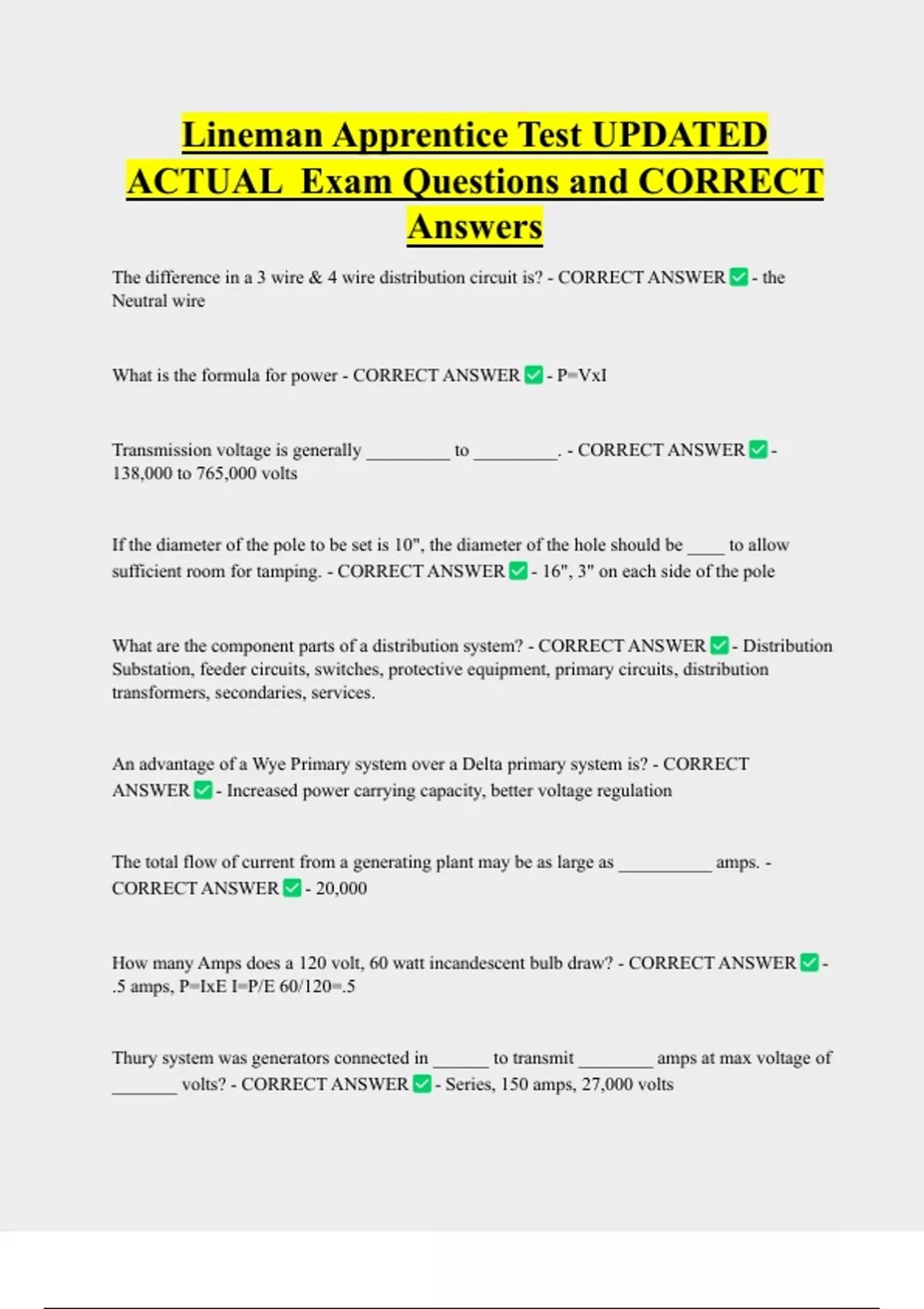 Lineman Apprentice Test UPDATED ACTUAL Exam Questions and CORRECT Answers

The difference in a 3 wire & 4 wire distribution circuit is? - CORRECT ANSWER ✅ - the Neutral wire

What is the formula for power - CORRECT ANSWER ✅ - P=VxI

Transmission voltage is generally _________ to _________. - CORRECT ANSWER ✅ - 138,000 to 765,000 volts

If the diameter of the pole to be set is 10", the diameter of the hole should be ____ to allow sufficient room for tamping. - CORRECT ANSWER ✅ - 16", 3" on each side of the pole

What are the component parts of a distribution system? - CORRECT ANSWER ✅ - Distribution Substation, feeder circuits, switches, protective equipment, primary circuits, distribution transformers, secondaries, services.

An advantage of a Wye Primary system over a Delta primary system is? - CORRECT ANSWER ✅ - Increased power carrying capacity, better voltage regulation

The total flow of current from a generating plant may be as large as __________ amps. - CORRECT ANSWER ✅ - 20,000

How many Amps does a 120 volt, 60 watt incandescent bulb draw? - CORRECT ANSWER ✅ - .5 amps, P=IxE I=P/E 60/120=.5

Thury system was generators connected in ______ to transmit ________ amps at max voltage of _______ volts? - CORRECT ANSWER ✅ - Series, 150 amps, 27,000 volts